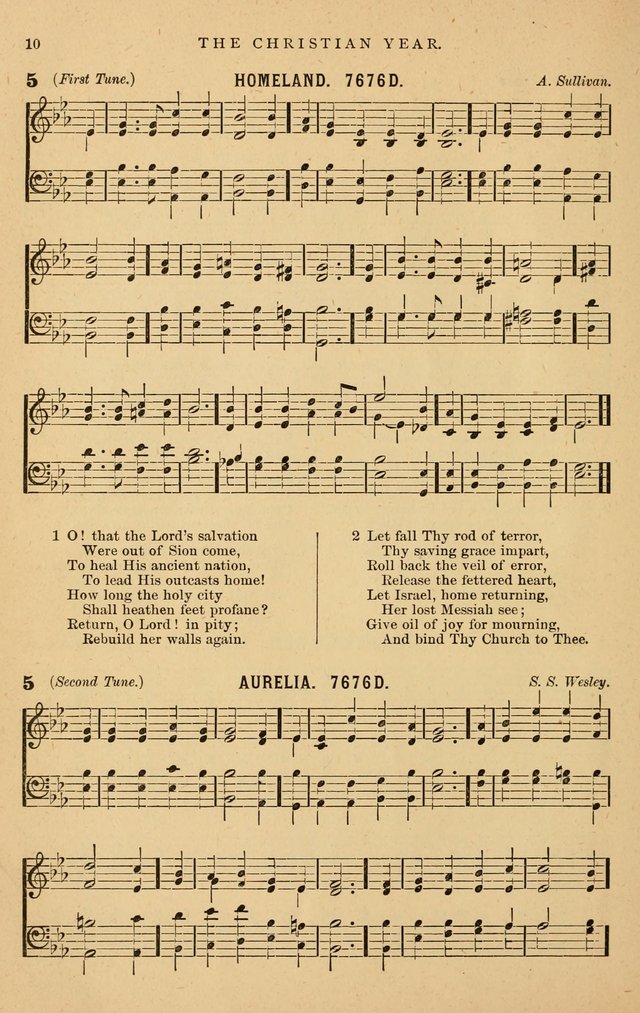 10 THE CHRISTIAN YEAR.

5 (First Tune.) HOMELAND. 7676D. A. Sullivan.

1 O! that the Lord's salvation
Were out of Sion come,
To heal His ancient nation,
To lead His outcasts home!
How long the holy city
Shall heathen feet profane?
Return, O Lord! in pity;
Rebuild her walls again.

2 Let fall Thy rod of terror,
Thy saving grace impart,
Roll back the veil of error,
Release the fettered heart,
Let Israel, home returning,
Her lost Messiah see;
Give oil of joy for mourning,
And bind Thy Church to Thee.

5 (Second Tune.) AURELIA. 7676D. S. S. Wesley.